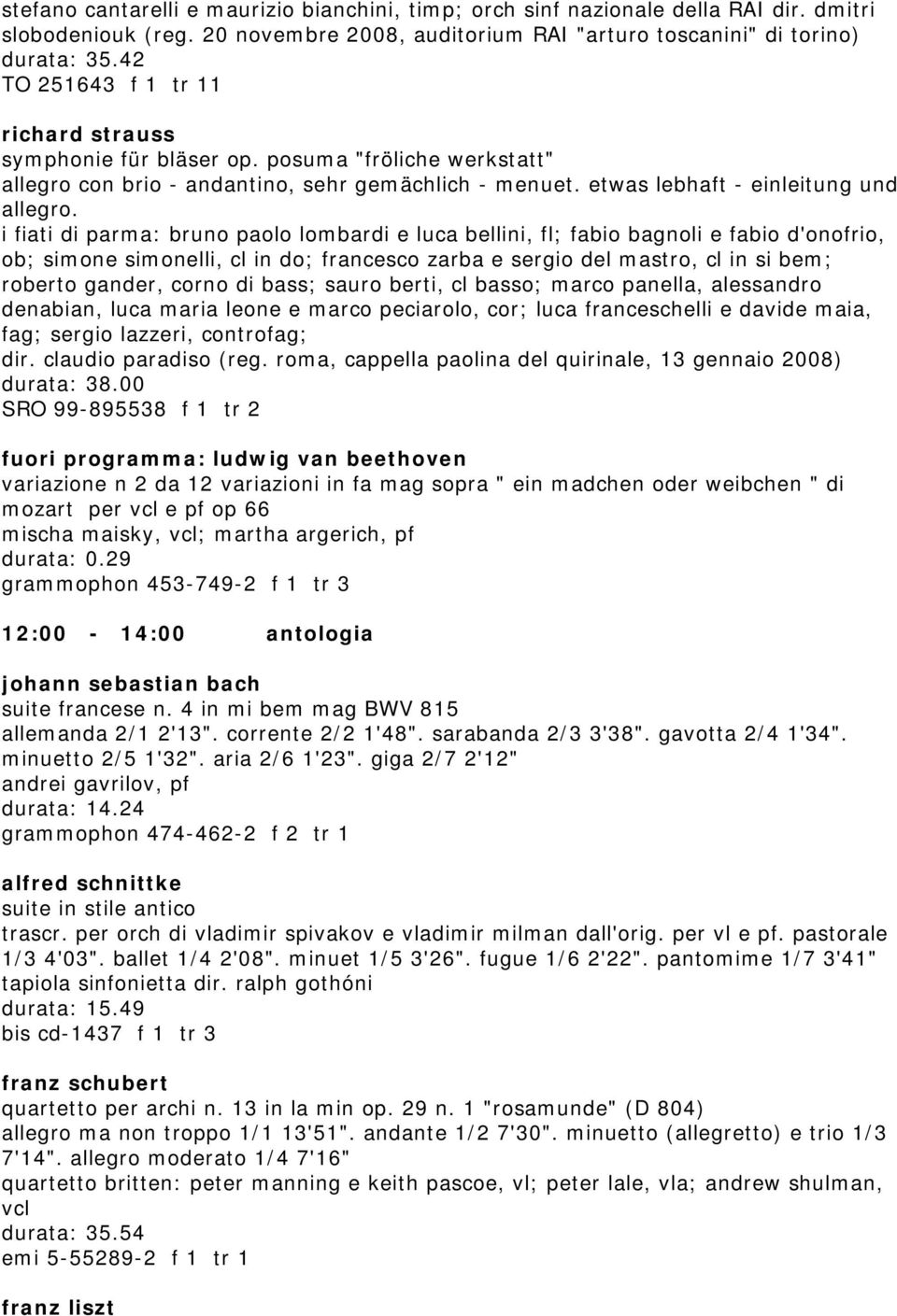 stefano cantarelli e maurizio bianchini, timp; orch sinf nazionale della RAI dir. dmitri slobodeniouk (reg. 20 novembre 2008, auditorium RAI "arturo toscanini" di torino)
durata: 35.42
TO 251643 f 1 tr 11

richard strauss
symphonie für bläser op. posuma "fröliche werkstatt"
allegro con brio - andantino, sehr gemächlich - menuet. etwas lebhaft - einleitung und allegro.
i fiati di parma: bruno paolo lombardi e luca bellini, fl; fabio bagnoli e fabio d'onofrio, ob; simone simonelli, cl in do; francesco zarba e sergio del mastro, cl in si bem; roberto gander, corno di bass; sauro berti, cl basso; marco panella, alessandro denabian, luca maria leone e marco peciarolo, cor; luca franceschelli e davide maia, fag; sergio lazzeri, controfag;
dir. claudio paradiso (reg. roma, cappella paolina del quirinale, 13 gennaio 2008)
durata: 38.00
SRO 99-895538 f 1 tr 2

fuori programma: ludwig van beethoven
variazione n 2 da 12 variazioni in fa mag sopra " ein madchen oder weibchen " di mozart per vcl e pf op 66
mischa maisky, vcl; martha argerich, pf
durata: 0.29
grammophon 453-749-2 f 1 tr 3

12:00 - 14:00 antologia

johann sebastian bach
suite francese n. 4 in mi bem mag BWV 815
allemanda 2/1 2'13". corrente 2/2 1'48". sarabanda 2/3 3'38". gavotta 2/4 1'34". minuetto 2/5 1'32". aria 2/6 1'23". giga 2/7 2'12"
andrei gavrilov, pf
durata: 14.24
grammophon 474-462-2 f 2 tr 1

alfred schnittke
suite in stile antico
trascr. per orch di vladimir spivakov e vladimir milman dall'orig. per vl e pf. pastorale 1/3 4'03". ballet 1/4 2'08". minuet 1/5 3'26". fugue 1/6 2'22". pantomime 1/7 3'41"
tapiola sinfonietta dir. ralph gothóni
durata: 15.49
bis cd-1437 f 1 tr 3

franz schubert
quartetto per archi n. 13 in la min op. 29 n. 1 "rosamunde" (D 804)
allegro ma non troppo 1/1 13'51". andante 1/2 7'30". minuetto (allegretto) e trio 1/3 7'14". allegro moderato 1/4 7'16"
quartetto britten: peter manning e keith pascoe, vl; peter lale, vla; andrew shulman, vcl
durata: 35.54
emi 5-55289-2 f 1 tr 1

franz liszt